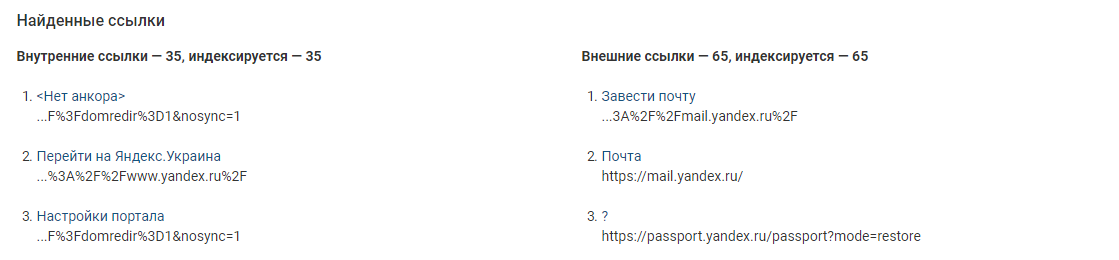 Найденные ссылки

Внутренние ссылки — 35, индексируется — 35

1. <Нет анкора>
...F%3Fdomredir%3D1&nosync=1

2. Перейти на Яндекс.Украина
...%3A%2F%2Fwww.yandex.ru%2F

3. Настройки портала
...F%3Fdomredir%3D1&nosync=1

Внешние ссылки — 65, индексируется — 65

1. Завести почту
...3A%2F%2Fmail.yandex.ru%2F

2. Почта
https://mail.yandex.ru/

3. ?
https://passport.yandex.ru/passport?mode=restore